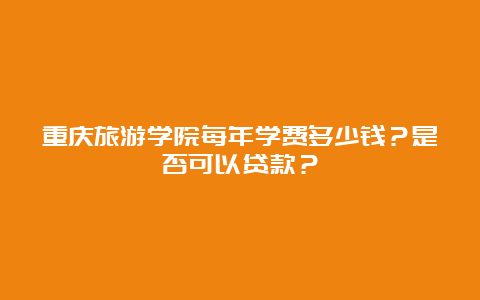 重庆旅游学院每年学费多少钱？是否可以贷款？